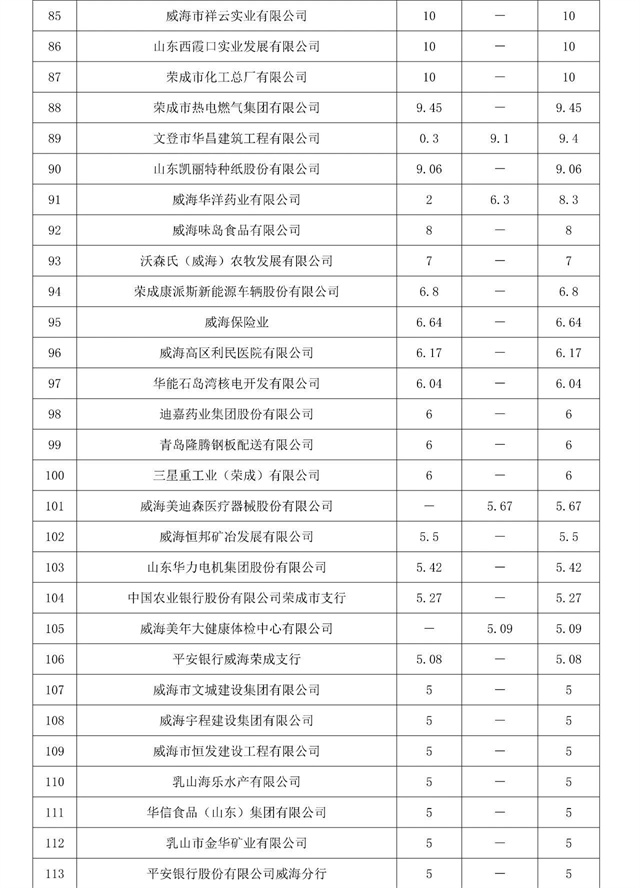 | 85 | 威海市祥云实业有限公司 | 10 | — | 10 |
|---|---|---|---|---|
| 86 | 山东西霞口实业发展有限公司 | 10 | — | 10 |
| 87 | 荣成市化工总厂有限公司 | 10 | — | 10 |
| 88 | 荣成市热电燃气集团有限公司 | 9.45 | — | 9.45 |
| 89 | 文登市华昌建筑工程有限公司 | 0.3 | 9.1 | 9.4 |
| 90 | 山东凯丽特种纸股份有限公司 | 9.06 | — | 9.06 |
| 91 | 威海华洋药业有限公司 | 2 | 6.3 | 8.3 |
| 92 | 威海味岛食品有限公司 | 8 | — | 8 |
| 93 | 沃森氏（威海）农牧发展有限公司 | 7 | — | 7 |
| 94 | 荣成康派斯新能源车辆股份有限公司 | 6.8 | — | 6.8 |
| 95 | 威海保险业 | 6.64 | — | 6.64 |
| 96 | 威海高区利民医院有限公司 | 6.17 | — | 6.17 |
| 97 | 华能石岛湾核电开发有限公司 | 6.04 | — | 6.04 |
| 98 | 迪嘉药业集团股份有限公司 | 6 | — | 6 |
| 99 | 青岛隆腾钢板配送有限公司 | 6 | — | 6 |
| 100 | 三星重工业（荣成）有限公司 | 6 | — | 6 |
| 101 | 威海美迪森医疗器械股份有限公司 | — | 5.67 | 5.67 |
| 102 | 威海恒邦矿冶发展有限公司 | 5.5 | — | 5.5 |
| 103 | 山东华力电机集团股份有限公司 | 5.42 | — | 5.42 |
| 104 | 中国农业银行股份有限公司荣成市支行 | 5.27 | — | 5.27 |
| 105 | 威海美年大健康体检中心有限公司 | — | 5.09 | 5.09 |
| 106 | 平安银行威海荣成支行 | 5.08 | — | 5.08 |
| 107 | 威海市文城建设集团有限公司 | 5 | — | 5 |
| 108 | 威海宇程建设集团有限公司 | 5 | — | 5 |
| 109 | 威海市恒发建设工程有限公司 | 5 | — | 5 |
| 110 | 乳山海乐水产有限公司 | 5 | — | 5 |
| 111 | 华信食品（山东）集团有限公司 | 5 | — | 5 |
| 112 | 乳山市金华矿业有限公司 | 5 | — | 5 |
| 113 | 平安银行股份有限公司威海分行 | 5 | — | 5 |